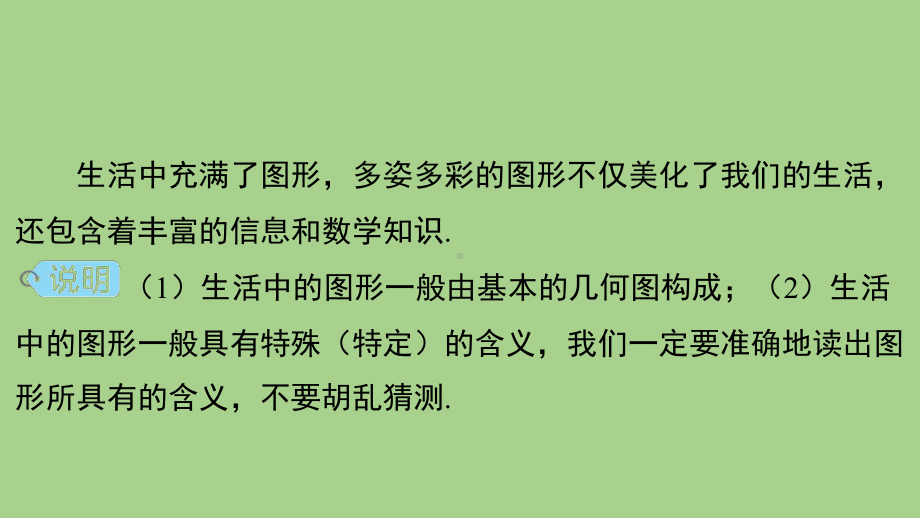 生活中充满了图形，多姿多彩的图形不仅美化了我们的生活，还包含着丰富的信息和数学知识.

说明 （1）生活中的图形一般由基本的几何图构成；（2）生活中的图形一般具有特殊（特定）的含义，我们一定要准确地读出图形所具有的含义，不要胡乱猜测.